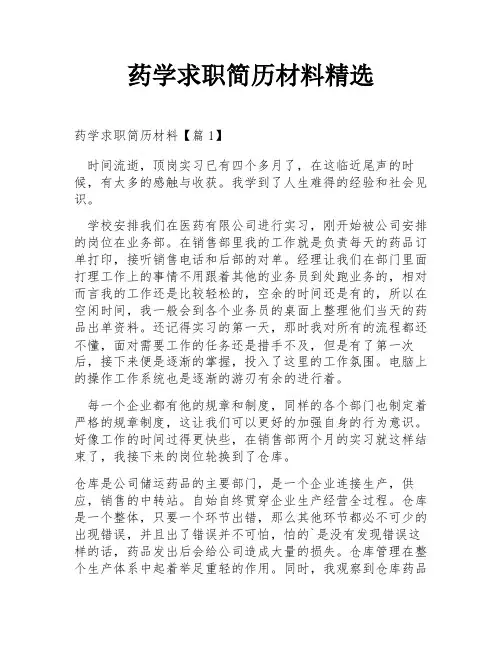 药学求职简历材料精选

药学求职简历材料【篇 1】

时间流逝，顶岗实习已有四个多月了，在这临近尾声的时候，有太多的感触与收获。我学到了人生难得的经验和社会见识。

学校安排我们在医药有限公司进行实习，刚开始被公司安排的岗位在业务部。在销售部里我的工作就是负责每天的药品订单打印，接听销售电话和后部的对单。经理让我们在部门里面打理工作上的事情不用跟着其他的业务员到处跑业务的，相对而言我的工作还是比较轻松的，空余的时间还是有的，所以在空闲时间，我一般会到各个业务员的桌面上整理他们当天的药品出单资料。还记得实习的第一天，那时我对所有的流程都还不懂，面对需要工作的任务还是措手不及，但是有了第一次后，接下来便是逐渐的掌握，投入了这里的工作氛围。电脑上的操作工作系统也是逐渐的游刃有余的进行着。

每一个企业都有他的规章和制度，同样的各个部门也制定着严格的规章制度，这让我们可以更好的加强自身的行为意识。好像工作的时间过得更快些，在销售部两个月的实习就这样结束了，我接下来的岗位轮换到了仓库。

仓库是公司储运药品的主要部门，是一个企业连接生产，供应，销售的中转站。自始自终贯穿企业生产经营全过程。仓库是一个整体，只要一个环节出错，那么其他环节都必不可少的出现错误，并且出了错误并不可怕，怕的`是没有发现错误这样的话，药品发出后会给公司造成大量的损失。仓库管理在整个生产体系中起着举足重轻的作用。同时，我观察到仓库药品